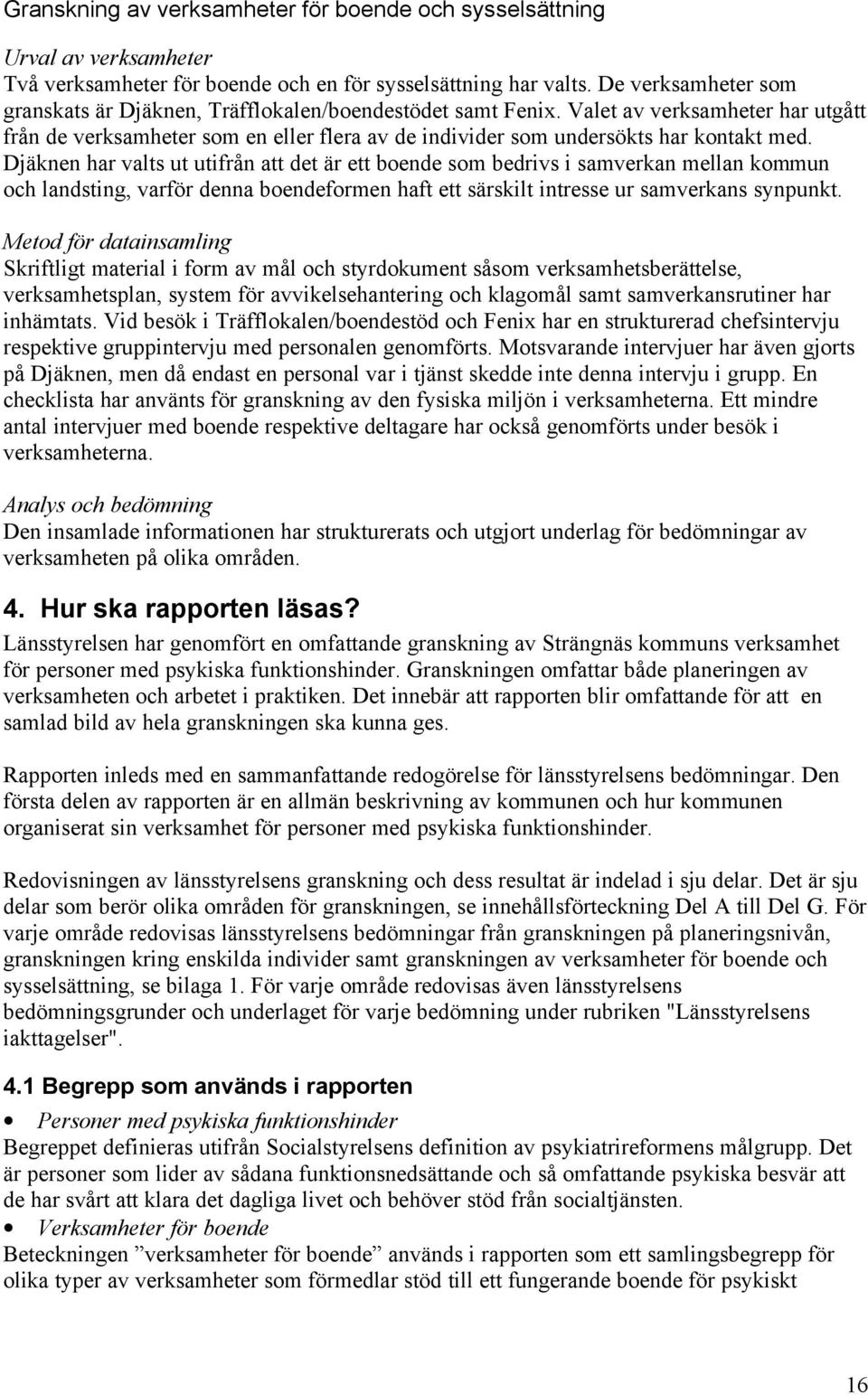 Granskning av verksamheter för boende och sysselsättning

Urval av verksamheter
Två verksamheter för boende och en för sysselsättning har valts. De verksamheter som granskats är Djäknen, Träfflokalen/boendestödet samt Fenix. Valet av verksamheter har utgått från de verksamheter som en eller flera av de individer som undersökts har kontakt med. Djäknen har valts ut utifrån att det är ett boende som bedrivs i samverkan mellan kommun och landsting, varför denna boendeformen haft ett särskilt intresse ur samverkans synpunkt.

Metod för datainsamling
Skriftligt material i form av mål och styrdokument såsom verksamhetsberättelse, verksamhetsplan, system för avvikelsehantering och klagomål samt samverkansrutiner har inhämtats. Vid besök i Träfflokalen/boendestöd och Fenix har en strukturerad chefsintervju respektive gruppintervju med personalen genomförts. Motsvarande intervjuer har även gjorts på Djäknen, men då endast en personal var i tjänst skedde inte denna intervju i grupp. En checklista har använts för granskning av den fysiska miljön i verksamheterna. Ett mindre antal intervjuer med boende respektive deltagare har också genomförts under besök i verksamheterna.

Analys och bedömning
Den insamlade informationen har strukturerats och utgjort underlag för bedömningar av verksamheten på olika områden.

4. Hur ska rapporten läsas?
Länsstyrelsen har genomfört en omfattande granskning av Strängnäs kommuns verksamhet för personer med psykiska funktionshinder. Granskningen omfattar både planeringen av verksamheten och arbetet i praktiken. Det innebär att rapporten blir omfattande för att en samlad bild av hela granskningen ska kunna ges.

Rapporten inleds med en sammanfattande redogörelse för länsstyrelsens bedömningar. Den första delen av rapporten är en allmän beskrivning av kommunen och hur kommunen organiserat sin verksamhet för personer med psykiska funktionshinder.

Redovisningen av länsstyrelsens granskning och dess resultat är indelad i sju delar. Det är sju delar som berör olika områden för granskningen, se innehållsförteckning Del A till Del G. För varje område redovisas länsstyrelsens bedömningar från granskningen på planeringsnivån, granskningen kring enskilda individer samt granskningen av verksamheter för boende och sysselsättning, se bilaga 1. För varje område redovisas även länsstyrelsens bedömningsgrunder och underlaget för varje bedömning under rubriken "Länsstyrelsens iakttagelser".

4.1 Begrepp som används i rapporten

• Personer med psykiska funktionshinder
Begreppet definieras utifrån Socialstyrelsens definition av psykiatrireformens målgrupp. Det är personer som lider av sådana funktionsnedsättande och så omfattande psykiska besvär att de har svårt att klara det dagliga livet och behöver stöd från socialtjänsten.

• Verksamheter för boende
Beteckningen ”verksamheter för boende” används i rapporten som ett samlingsbegrepp för olika typer av verksamheter som förmedlar stöd till ett fungerande boende för psykiskt

16